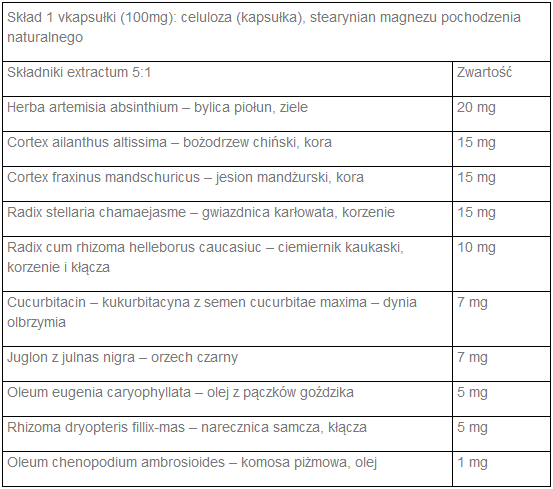 Skład 1 vkapsułki (100mg): celuloza (kapsułka), stearynian magnezu pochodzenia naturalnego

| Składniki extractum 5:1 | Zwartość |
|---|---|
| Herba artemisia absinthium – bylica piołun, ziele | 20 mg |
| Cortex ailanthus altissima – bożodrzew chiński, kora | 15 mg |
| Cortex fraxinus mandschuricus – jesion mandżurski, kora | 15 mg |
| Radix stellaria chamaejasme – gwiazdnica karłowata, korzenie | 15 mg |
| Radix cum rhizoma helleborus caucasiuc – ciemiernik kaukaski, korzenie i kłącza | 10 mg |
| Cucurbitacin – kukurbitacyna z semen cucurbitae maxima – dynia olbrzymia | 7 mg |
| Juglon z julnas nigra – orzech czarny | 7 mg |
| Oleum eugenia caryophyllata – olej z pączków goździka | 5 mg |
| Rhizoma dryopteris fillix-mas – narecznica samcza, kłącza | 5 mg |
| Oleum chenopodium ambrosioides – komosa piżmowa, olej | 1 mg |